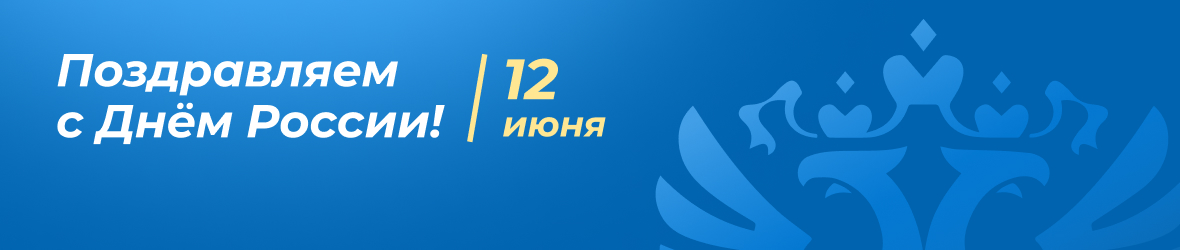 Поздравляем с Днём России!

12 июня